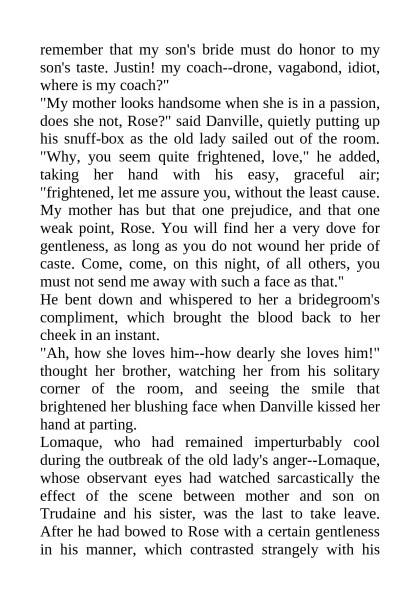 remember that my son's bride must do honor to my son's taste. Justin! my coach--drone, vagabond, idiot, where is my coach?"

"My mother looks handsome when she is in a passion, does she not, Rose?" said Danville, quietly putting up his snuff-box as the old lady sailed out of the room. "Why, you seem quite frightened, love," he added, taking her hand with his easy, graceful air; "frightened, let me assure you, without the least cause. My mother has but that one prejudice, and that one weak point, Rose. You will find her a very dove for gentleness, as long as you do not wound her pride of caste. Come, come, on this night, of all others, you must not send me away with such a face as that."

He bent down and whispered to her a bridegroom's compliment, which brought the blood back to her cheek in an instant.

"Ah, how she loves him--how dearly she loves him!" thought her brother, watching her from his solitary corner of the room, and seeing the smile that brightened her blushing face when Danville kissed her hand at parting.

Lomaque, who had remained imperturbably cool during the outbreak of the old lady's anger--Lomaque, whose observant eyes had watched sarcastically the effect of the scene between mother and son on Trudaine and his sister, was the last to take leave. After he had bowed to Rose with a certain gentleness in his manner, which contrasted strangely with his